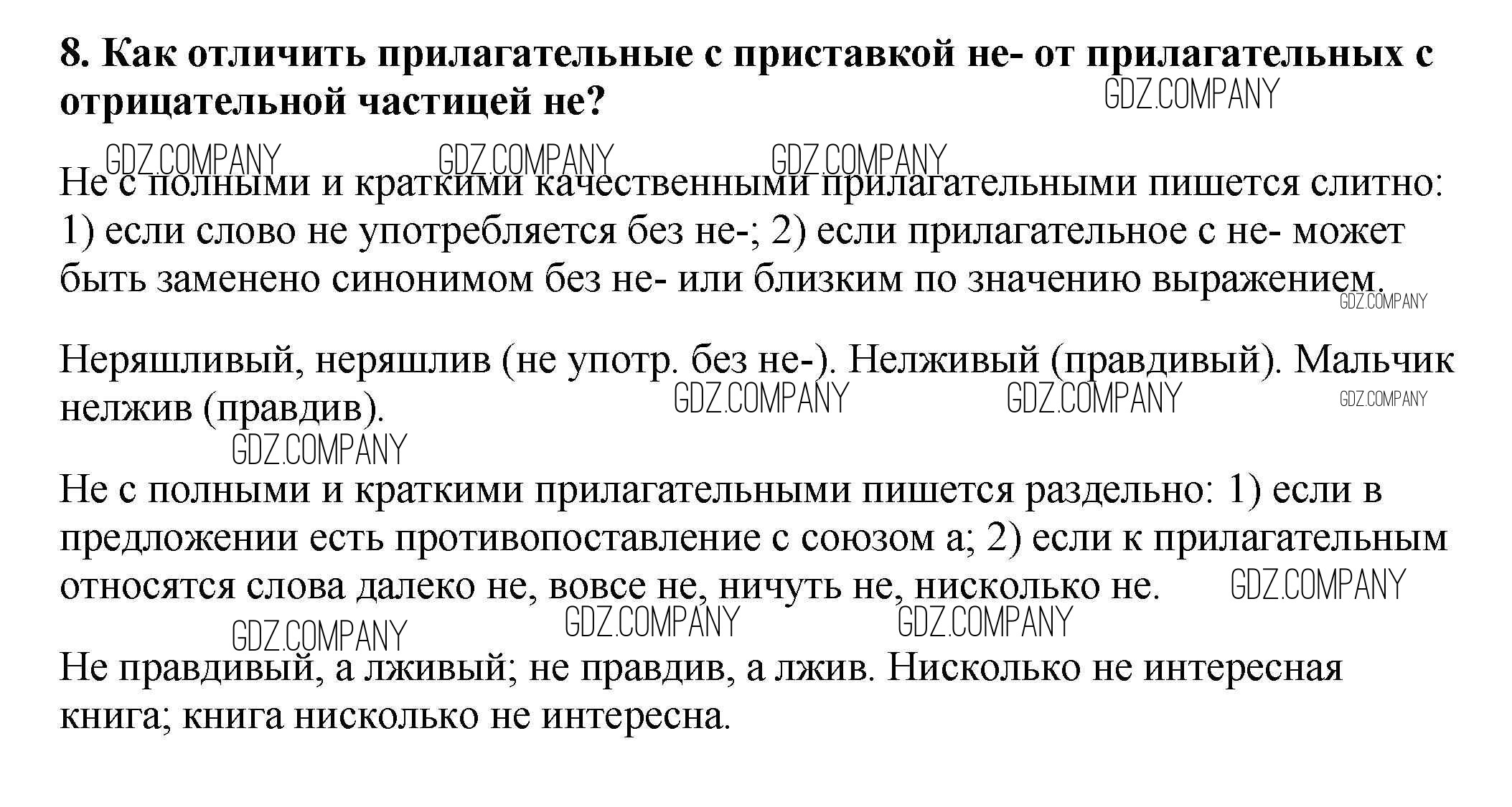 8. Как отличить прилагательные с приставкой не- от прилагательных с отрицательной частицей не?

GDZ.COMPANY

GDZ.COMPANY GDZ.COMPANY GDZ.COMPANY

Не с полными и краткими качественными прилагательными пишется слитно: 1) если слово не употребляется без не-; 2) если прилагательное с не- может быть заменено синонимом без не- или близким по значению выражением.

GDZ.COMPANY

Неряшливый, неряшлив (не употр. без не-). Нелживый (правдивый). Мальчик нелжив (правдив).

GDZ.COMPANY GDZ.COMPANY GDZ.COMPANY

GDZ.COMPANY

Не с полными и краткими прилагательными пишется раздельно: 1) если в предложении есть противопоставление с союзом а; 2) если к прилагательным относятся слова далеко не, вовсе не, ничуть не, нисколько не.

GDZ.COMPANY

GDZ.COMPANY GDZ.COMPANY GDZ.COMPANY

Не правдивый, а лживый; не правдив, а лжив. Нисколько не интересная книга; книга нисколько не интересна.